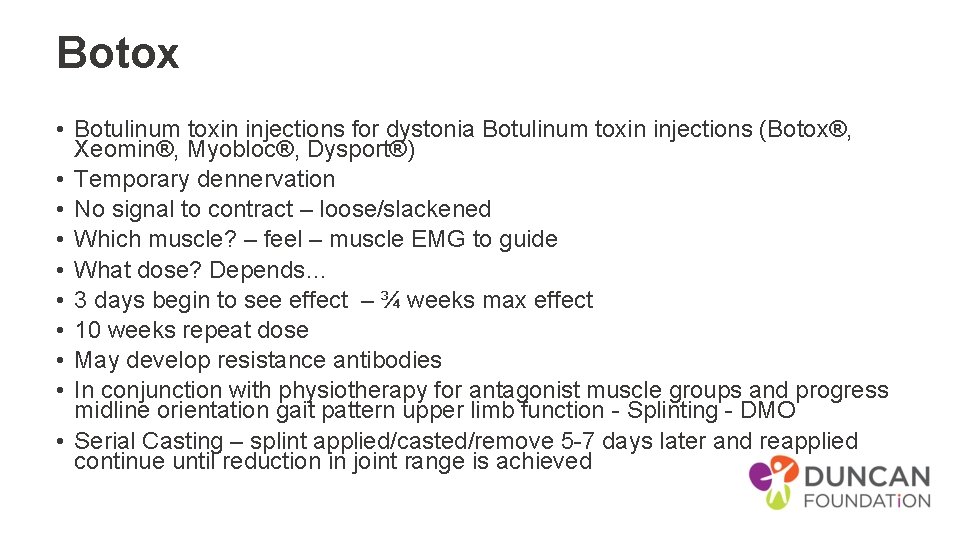 Botox

• Botulinum toxin injections for dystonia Botulinum toxin injections (Botox®, Xeomin®, Myobloc®, Dysport®)
• Temporary dennervation
• No signal to contract – loose/slackened
• Which muscle? – feel – muscle EMG to guide
• What dose? Depends…
• 3 days begin to see effect – ¾ weeks max effect
• 10 weeks repeat dose
• May develop resistance antibodies
• In conjunction with physiotherapy for antagonist muscle groups and progress midline orientation gait pattern upper limb function - Splinting - DMO
• Serial Casting – splint applied/casted/remove 5-7 days later and reapplied continue until reduction in joint range is achieved

DUNCAN
FOUNDATiON